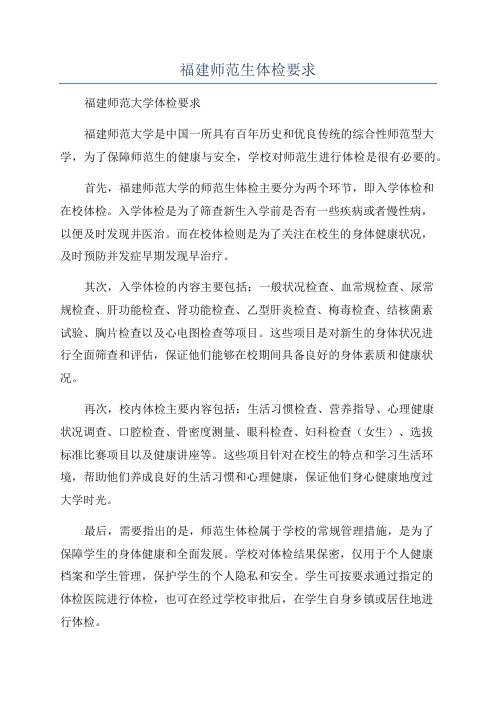 福建师范生体检要求

福建师范大学体检要求

福建师范大学是中国一所具有百年历史和优良传统的综合性师范型大学，为了保障师范生的健康与安全，学校对师范生进行体检是很有必要的。

首先，福建师范大学的师范生体检主要分为两个环节，即入学体检和在校体检。入学体检是为了筛查新生入学前是否有一些疾病或者慢性病，以便及时发现并医治。而在校体检则是为了关注在校生的身体健康状况，及时预防并发症早期发现早治疗。

其次，入学体检的内容主要包括：一般状况检查、血常规检查、尿常规检查、肝功能检查、肾功能检查、乙型肝炎检查、梅毒检查、结核菌素试验、胸片检查以及心电图检查等项目。这些项目是对新生的身体状况进行全面筛查和评估，保证他们能够在校期间具备良好的身体素质和健康状况。

再次，校内体检主要内容包括：生活习惯检查、营养指导、心理健康状况调查、口腔检查、骨密度测量、眼科检查、妇科检查（女生）、选拔标准比赛项目以及健康讲座等。这些项目针对在校生的特点和学习生活环境，帮助他们养成良好的生活习惯和心理健康，保证他们身心健康地度过大学时光。

最后，需要指出的是，师范生体检属于学校的常规管理措施，是为了保障学生的身体健康和全面发展。学校对体检结果保密，仅用于个人健康档案和学生管理，保护学生的个人隐私和安全。学生可按要求通过指定的体检医院进行体检，也可在经过学校审批后，在学生自身乡镇或居住地进行体检。